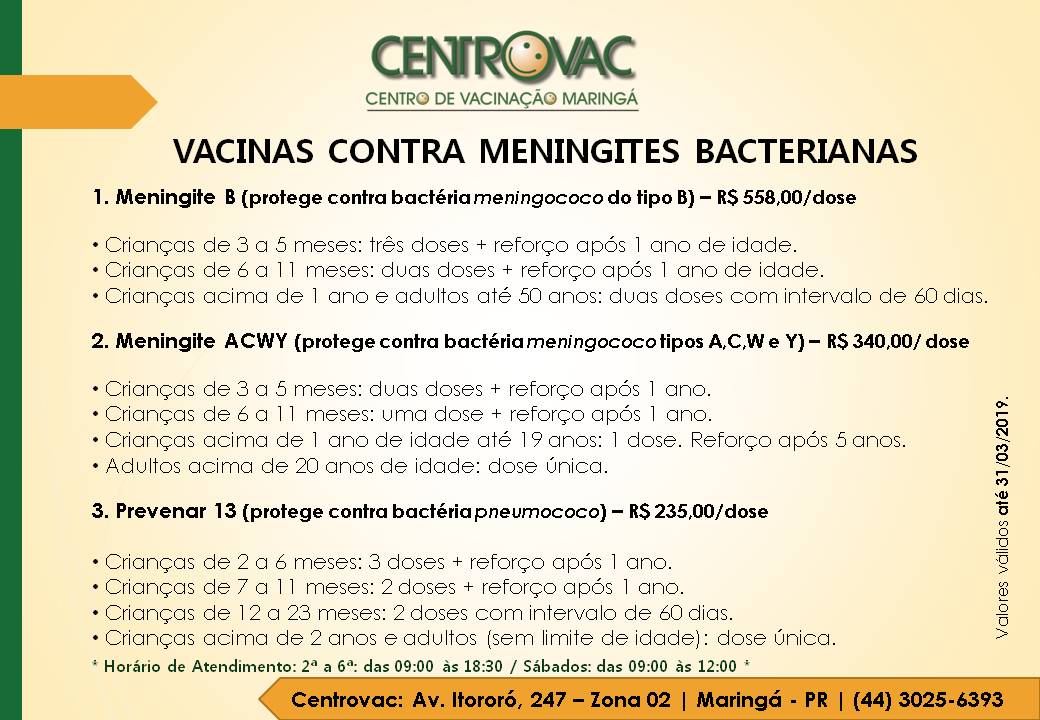 CENTROVAC
CENTRO DE VACINAÇÃO MARINGÁ

VACINAS CONTRA MENINGITES BACTERIANAS

1. Meningite B (protege contra bactéria meningococo do tipo B) – R$ 558,00/dose

• Crianças de 3 a 5 meses: três doses + reforço após 1 ano de idade.
• Crianças de 6 a 11 meses: duas doses + reforço após 1 ano de idade.
• Crianças acima de 1 ano e adultos até 50 anos: duas doses com intervalo de 60 dias.

2. Meningite ACWY (protege contra bactéria meningococo tipos A,C,W e Y) – R$ 340,00/ dose

• Crianças de 3 a 5 meses: duas doses + reforço após 1 ano.
• Crianças de 6 a 11 meses: uma dose + reforço após 1 ano.
• Crianças acima de 1 ano de idade até 19 anos: 1 dose. Reforço após 5 anos.
• Adultos acima de 20 anos de idade: dose única.

3. Prevenar 13 (protege contra bactéria pneumococo) – R$ 235,00/dose

• Crianças de 2 a 6 meses: 3 doses + reforço após 1 ano.
• Crianças de 7 a 11 meses: 2 doses + reforço após 1 ano.
• Crianças de 12 a 23 meses: 2 doses com intervalo de 60 dias.
• Crianças acima de 2 anos e adultos (sem limite de idade): dose única.

* Horário de Atendimento: 2ª a 6ª: das 09:00 às 18:30 / Sábados: das 09:00 às 12:00 *

Valores válidos até 31/03/2019.

Centrovac: Av. Itororó, 247 – Zona 02 | Maringá - PR | (44) 3025-6393